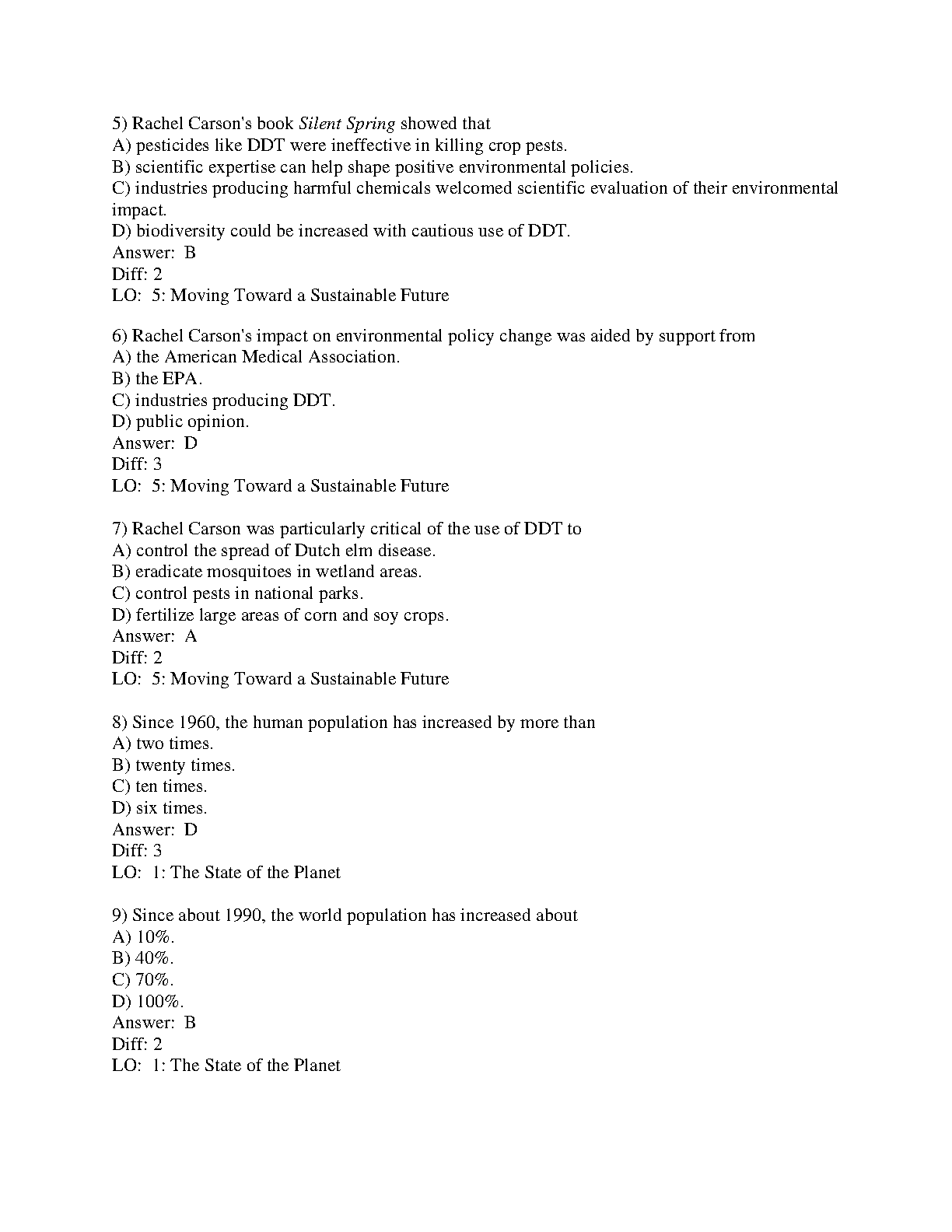 5) Rachel Carson's book Silent Spring showed that
A) pesticides like DDT were ineffective in killing crop pests.
B) scientific expertise can help shape positive environmental policies.
C) industries producing harmful chemicals welcomed scientific evaluation of their environmental impact.
D) biodiversity could be increased with cautious use of DDT.
Answer: B
Diff: 2
LO: 5: Moving Toward a Sustainable Future

6) Rachel Carson's impact on environmental policy change was aided by support from
A) the American Medical Association.
B) the EPA.
C) industries producing DDT.
D) public opinion.
Answer: D
Diff: 3
LO: 5: Moving Toward a Sustainable Future

7) Rachel Carson was particularly critical of the use of DDT to
A) control the spread of Dutch elm disease.
B) eradicate mosquitoes in wetland areas.
C) control pests in national parks.
D) fertilize large areas of corn and soy crops.
Answer: A
Diff: 2
LO: 5: Moving Toward a Sustainable Future

8) Since 1960, the human population has increased by more than
A) two times.
B) twenty times.
C) ten times.
D) six times.
Answer: D
Diff: 3
LO: 1: The State of the Planet

9) Since about 1990, the world population has increased about
A) 10%.
B) 40%.
C) 70%.
D) 100%.
Answer: B
Diff: 2
LO: 1: The State of the Planet